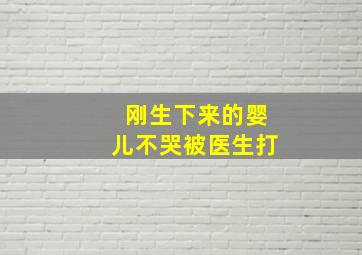 刚生下来的婴儿不哭被医生打